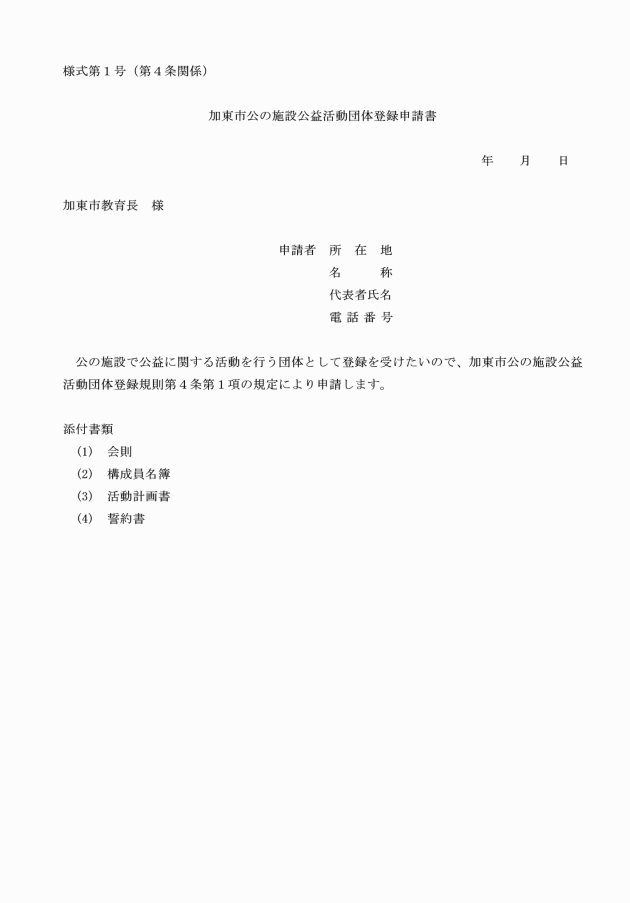 様式第１号（第４条関係）

加東市公の施設公益活動団体登録申請書

年　月　日

加東市教育長　様

申請者　所　在　地
名　　称
代表者氏名
電 話 番 号

公の施設で公益に関する活動を行う団体として登録を受けたいので、加東市公の施設公益活動団体登録規則第４条第１項の規定により申請します。

添付書類
(1)　会則
(2)　構成員名簿
(3)　活動計画書
(4)　誓約書